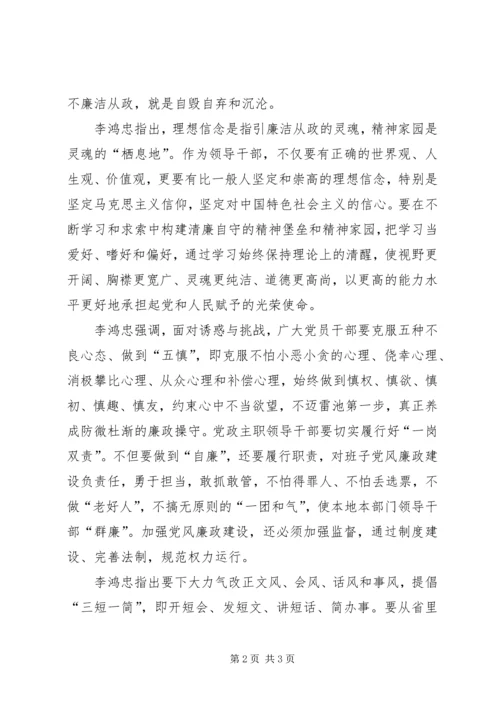 不廉洁从政，就是自毁自弃和沉沦。

李鸿忠指出，理想信念是指引廉洁从政的灵魂，精神家园是灵魂的“栖息地”。作为领导干部，不仅要有正确的世界观、人生观、价值观，更要有比一般人坚定和崇高的理想信念，特别是坚定马克思主义信仰，坚定对中国特色社会主义的信心。要在不断学习和求索中构建清廉自守的精神堡垒和精神家园，把学习当爱好、嗜好和偏好，通过学习始终保持理论上的清醒，使视野更开阔、胸襟更宽广、灵魂更纯洁、道德更高尚，以更高的能力水平更好地承担起党和人民赋予的光荣使命。

李鸿忠强调，面对诱惑与挑战，广大党员干部要克服五种不良心态、做到“五慎”，即克服不怕小恶小贪的心理、侥幸心理、消极攀比心理、从众心理和补偿心理，始终做到慎权、慎欲、慎初、慎趣、慎友，约束心中不当欲望，不迈雷池第一步，真正养成防微杜渐的廉政操守。党政主职领导干部要切实履行好“一岗双责”。不但要做到“自廉”，还要履行职责，对班子党风廉政建设负责任，勇于担当，敢抓敢管，不怕得罪人、不怕丢选票，不做“老好人”，不搞无原则的“一团和气”，使本地本部门领导干部“群廉”。加强党风廉政建设，还必须加强监督，通过制度建设、完善法制，规范权力运行。

李鸿忠指出要下大力气改正文风、会风、话风和事风，提倡“三短一简”，即开短会、发短文、讲短话、简办事。要从省里

第2页 共3页